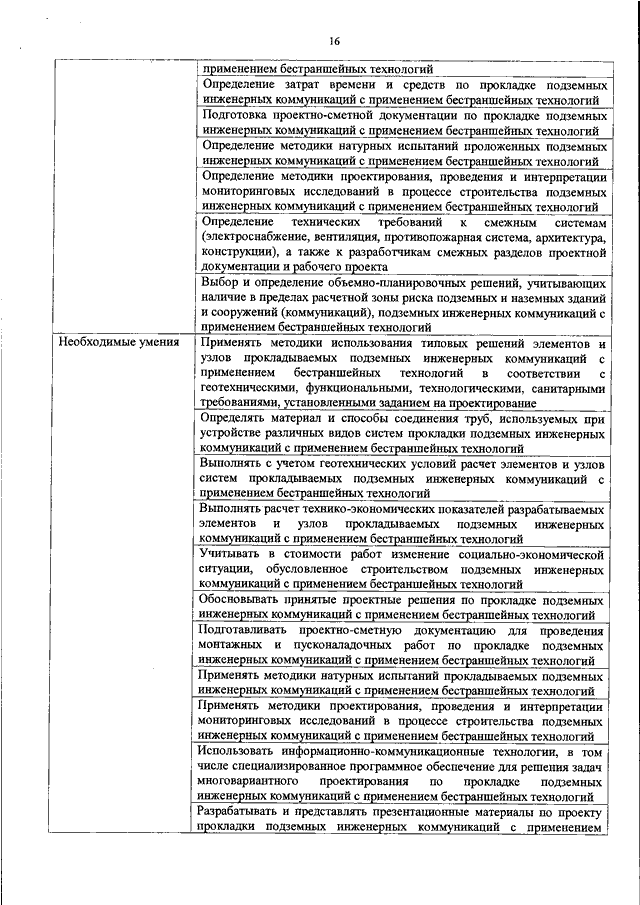 16

| | |
|---|---|
| | применением бестраншейных технологий |
| | Определение затрат времени и средств по прокладке подземных инженерных коммуникаций с применением бестраншейных технологий |
| | Подготовка проектно-сметной документации по прокладке подземных инженерных коммуникаций с применением бестраншейных технологий |
| | Определение методики натурных испытаний проложенных подземных инженерных коммуникаций с применением бестраншейных технологий |
| | Определение методики проектирования, проведения и интерпретации мониторинговых исследований в процессе строительства подземных инженерных коммуникаций с применением бестраншейных технологий |
| | Определение технических требований к смежным системам (электроснабжение, вентиляция, противопожарная система, архитектура, конструкции), а также к разработчикам смежных разделов проектной документации и рабочего проекта |
| | Выбор и определение объемно-планировочных решений, учитывающих наличие в пределах расчетной зоны риска подземных и наземных зданий и сооружений (коммуникаций), подземных инженерных коммуникаций с применением бестраншейных технологий |
| Необходимые умения | Применять методики использования типовых решений элементов и узлов прокладываемых подземных инженерных коммуникаций с применением бестраншейных технологий в соответствии с геотехническими, функциональными, технологическими, санитарными требованиями, установленными заданием на проектирование |
| | Определять материал и способы соединения труб, используемых при устройстве различных видов систем прокладки подземных инженерных коммуникаций с применением бестраншейных технологий |
| | Выполнять с учетом геотехнических условий расчет элементов и узлов систем прокладываемых подземных инженерных коммуникаций с применением бестраншейных технологий |
| | Выполнять расчет технико-экономических показателей разрабатываемых элементов и узлов прокладываемых подземных инженерных коммуникаций с применением бестраншейных технологий |
| | Учитывать в стоимости работ изменение социально-экономической ситуации, обусловленное строительством подземных инженерных коммуникаций с применением бестраншейных технологий |
| | Обосновывать принятые проектные решения по прокладке подземных инженерных коммуникаций с применением бестраншейных технологий |
| | Подготавливать проектно-сметную документацию для проведения монтажных и пусконаладочных работ по прокладке подземных инженерных коммуникаций с применением бестраншейных технологий |
| | Применять методики натурных испытаний прокладываемых подземных инженерных коммуникаций с применением бестраншейных технологий |
| | Применять методики проектирования, проведения и интерпретации мониторинговых исследований в процессе строительства подземных инженерных коммуникаций с применением бестраншейных технологий |
| | Использовать информационно-коммуникационные технологии, в том числе специализированное программное обеспечение для решения задач многовариантного проектирования по прокладке подземных инженерных коммуникаций с применением бестраншейных технологий |
| | Разрабатывать и представлять презентационные материалы по проекту прокладки подземных инженерных коммуникаций с применением |